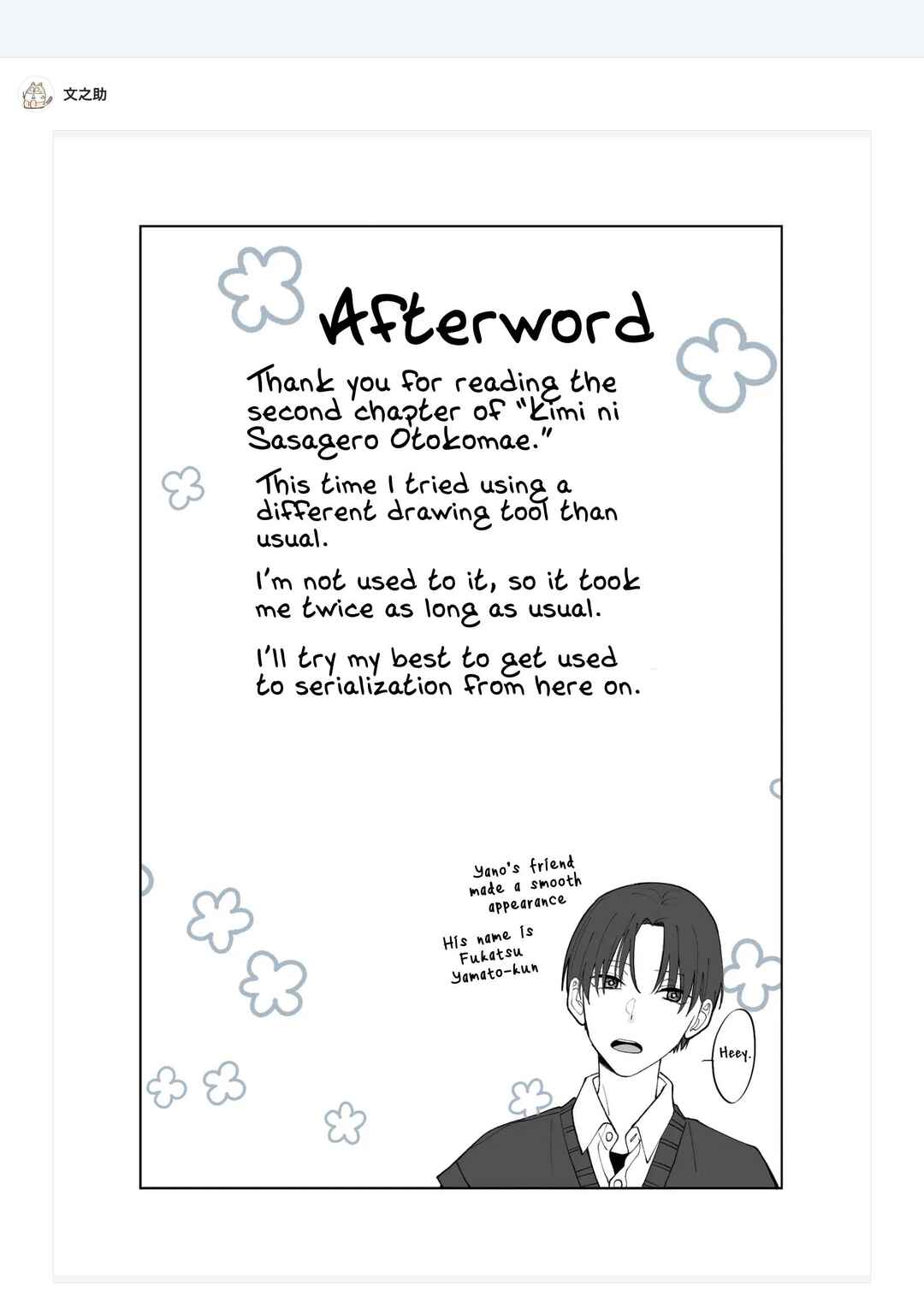 文之助

Afterword

Thank you for reading the second chapter of "Kimi ni Sasagero Otokomae."

This time I tried using a different drawing tool than usual.

I'm not used to it, so it took me twice as long as usual.

I'll try my best to get used to serialization from here on.

Yano's friend made a smooth appearance

His name is Fukatsu Yamato-kun

Heey.